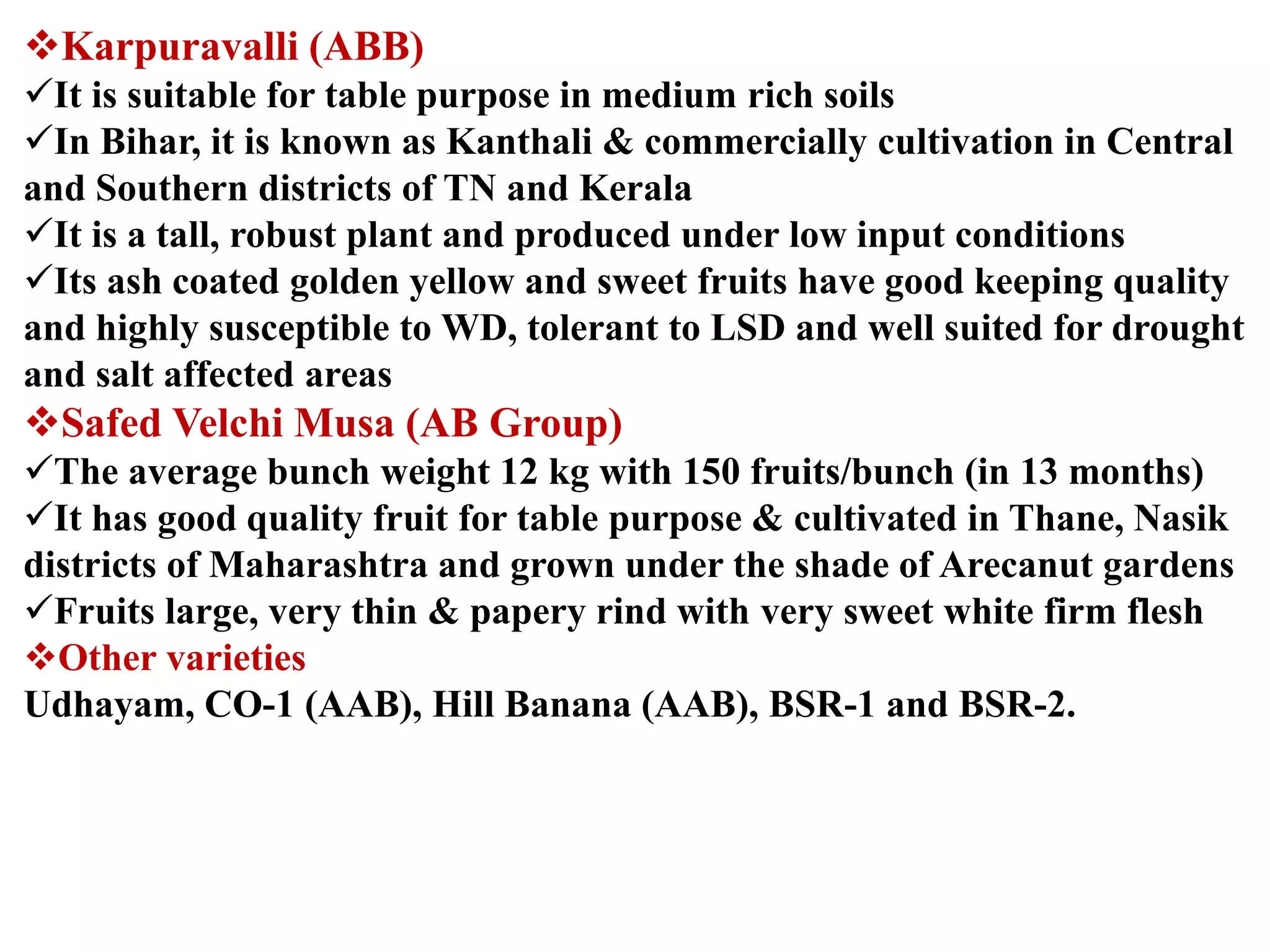 ❖Karpuravalli (ABB)
✓It is suitable for table purpose in medium rich soils
✓In Bihar, it is known as Kanthali & commercially cultivation in Central and Southern districts of TN and Kerala
✓It is a tall, robust plant and produced under low input conditions
✓Its ash coated golden yellow and sweet fruits have good keeping quality and highly susceptible to WD, tolerant to LSD and well suited for drought and salt affected areas
❖Safed Velchi Musa (AB Group)
✓The average bunch weight 12 kg with 150 fruits/bunch (in 13 months)
✓It has good quality fruit for table purpose & cultivated in Thane, Nasik districts of Maharashtra and grown under the shade of Arecanut gardens
✓Fruits large, very thin & papery rind with very sweet white firm flesh
❖Other varieties
Udhayam, CO-1 (AAB), Hill Banana (AAB), BSR-1 and BSR-2.